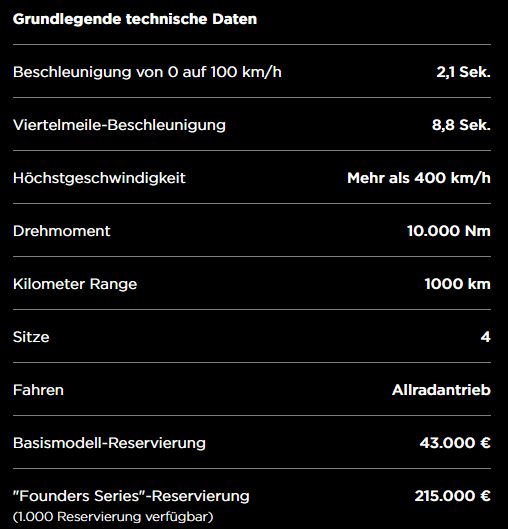 Grundlegende technische Daten

| | |
|---|---|
| Beschleunigung von 0 auf 100 km/h | 2,1 Sek. |
| Viertelmeile-Beschleunigung | 8,8 Sek. |
| Höchstgeschwindigkeit | Mehr als 400 km/h |
| Drehmoment | 10.000 Nm |
| Kilometer Range | 1000 km |
| Sitze | 4 |
| Fahren | Allradantrieb |
| Basismodell-Reservierung | 43.000 € |
| "Founders Series"-Reservierung (1.000 Reservierung verfügbar) | 215.000 € |